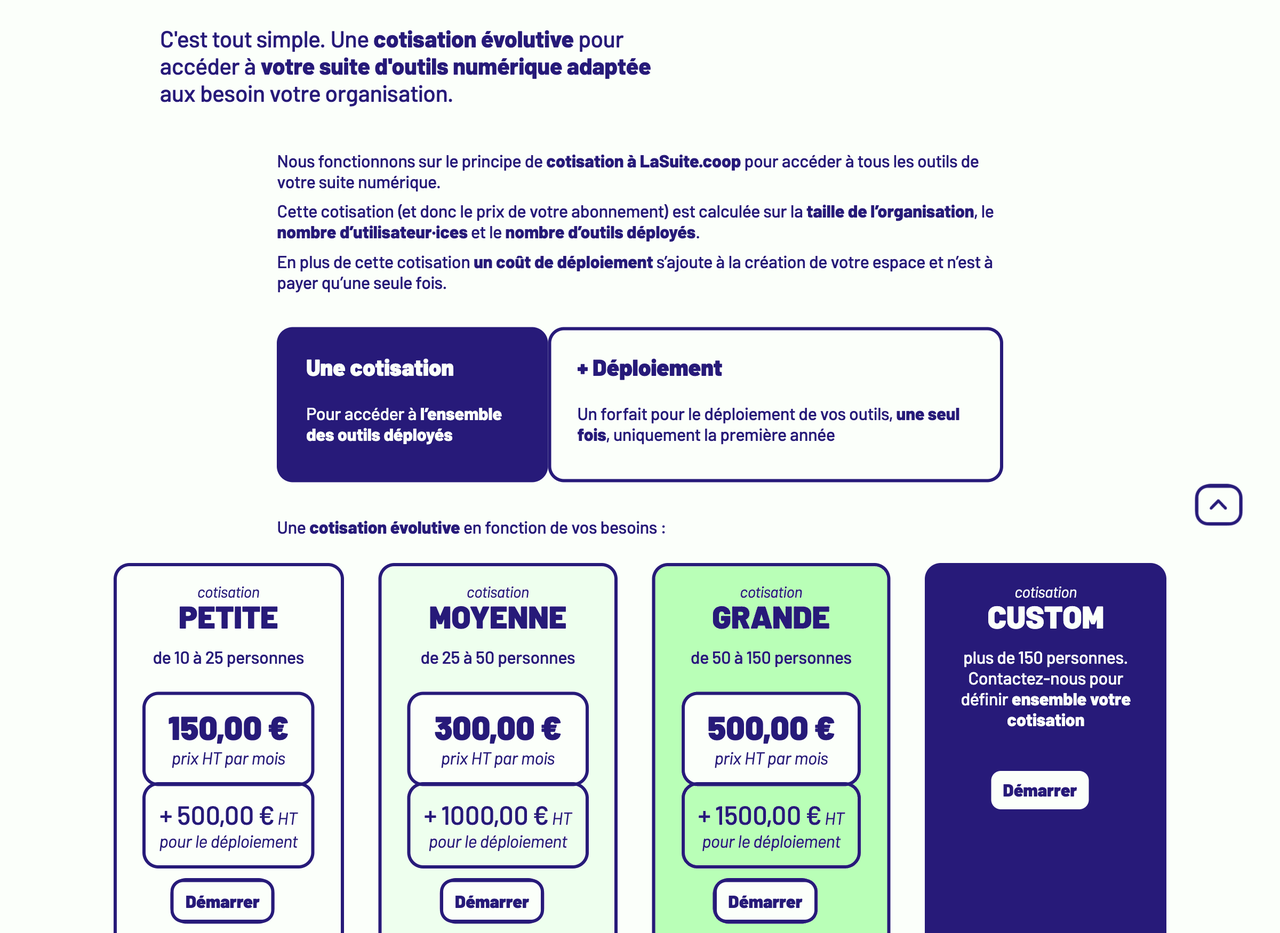 C'est tout simple. Une cotisation évolutive pour accéder à votre suite d'outils numérique adaptée aux besoin votre organisation.

Nous fonctionnons sur le principe de cotisation à LaSuite.coop pour accéder à tous les outils de votre suite numérique.

Cette cotisation (et donc le prix de votre abonnement) est calculée sur la taille de l'organisation, le nombre d'utilisateur·ices et le nombre d'outils déployés.

En plus de cette cotisation un coût de déploiement s'ajoute à la création de votre espace et n'est à payer qu'une seule fois.

Une cotisation

Pour accéder à l'ensemble des outils déployés

+ Déploiement

Un forfait pour le déploiement de vos outils, une seul fois, uniquement la première année

Une cotisation évolutive en fonction de vos besoins :

cotisation
PETITE
de 10 à 25 personnes
150,00 €
prix HT par mois
+ 500,00 € HT
pour le déploiement
Démarrer

cotisation
MOYENNE
de 25 à 50 personnes
300,00 €
prix HT par mois
+ 1000,00 € HT
pour le déploiement
Démarrer

cotisation
GRANDE
de 50 à 150 personnes
500,00 €
prix HT par mois
+ 1500,00 € HT
pour le déploiement
Démarrer

cotisation
CUSTOM
plus de 150 personnes. Contactez-nous pour définir ensemble votre cotisation
Démarrer